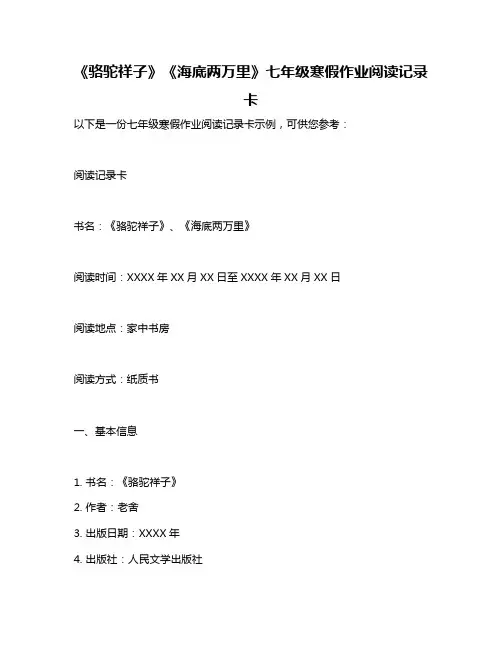 《骆驼祥子》《海底两万里》七年级寒假作业阅读记录卡

以下是一份七年级寒假作业阅读记录卡示例，可供您参考：

阅读记录卡

书名：《骆驼祥子》、《海底两万里》

阅读时间：XXXX 年 XX 月 XX 日至 XXXX 年 XX 月 XX 日

阅读地点：家中书房

阅读方式：纸质书

一、基本信息

1. 书名：《骆驼祥子》
2. 作者：老舍
3. 出版日期：XXXX 年
4. 出版社：人民文学出版社